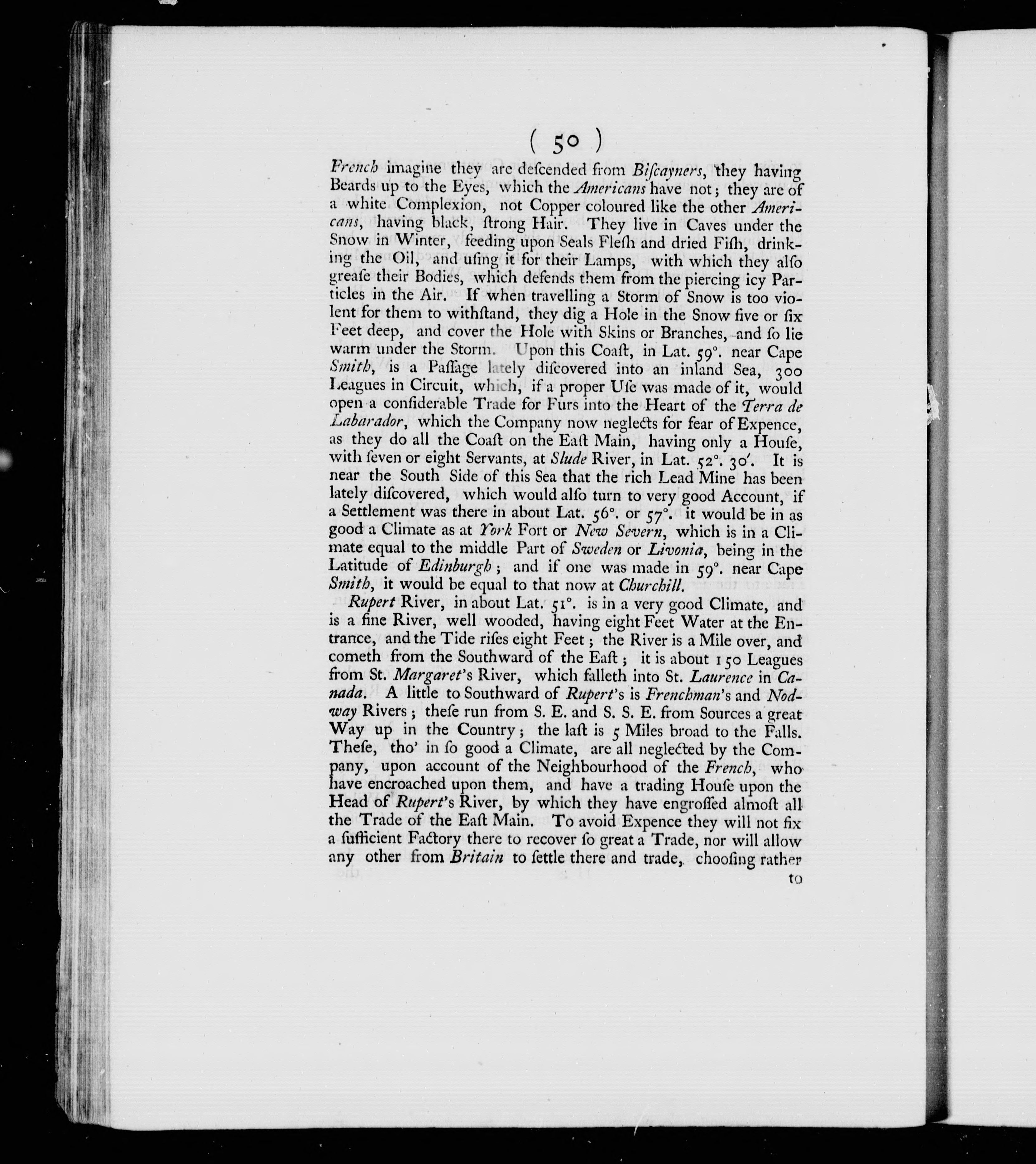 ( 50 )

French imagine they are descended from Biscayners, they having Beards up to the Eyes, which the Americans have not; they are of a white Complexion, not Copper coloured like the other Americans, having black, strong Hair. They live in Caves under the Snow in Winter, feeding upon Seals Flesh and dried Fish, drinking the Oil, and using it for their Lamps, with which they also grease their Bodies, which defends them from the piercing icy Particles in the Air. If when travelling a Storm of Snow is too violent for them to withstand, they dig a Hole in the Snow five or six Feet deep, and cover the Hole with Skins or Branches, and so lie warm under the Storm. Upon this Coast, in Lat. 59°. near Cape Smith, is a Passage lately discovered into an inland Sea, 300 Leagues in Circuit, which, if a proper Use was made of it, would open a considerable Trade for Furs into the Heart of the Terra de Labarador, which the Company now neglects for fear of Expence, as they do all the Coast on the East Main, having only a House, with seven or eight Servants, at Slude River, in Lat. 52°. 30′. It is near the South Side of this Sea that the rich Lead Mine has been lately discovered, which would also turn to very good Account, if a Settlement was there in about Lat. 56°. or 57°. it would be in as good a Climate as at York Fort or New Severn, which is in a Climate equal to the middle Part of Sweden or Livonia, being in the Latitude of Edinburgh; and if one was made in 59°. near Cape Smith, it would be equal to that now at Churchill.

Rupert River, in about Lat. 51°. is in a very good Climate, and is a fine River, well wooded, having eight Feet Water at the Entrance, and the Tide rises eight Feet; the River is a Mile over, and cometh from the Southward of the East; it is about 150 Leagues from St. Margaret's River, which falleth into St. Laurence in Canada. A little to Southward of Rupert's is Frenchman's and Nodway Rivers; these run from S. E. and S. S. E. from Sources a great Way up in the Country; the last is 5 Miles broad to the Falls. These, tho' in so good a Climate, are all neglected by the Company, upon account of the Neighbourhood of the French, who have encroached upon them, and have a trading House upon the Head of Rupert's River, by which they have engrossed almost all the Trade of the East Main. To avoid Expence they will not fix a sufficient Factory there to recover so great a Trade, nor will allow any other from Britain to settle there and trade, choosing rather to